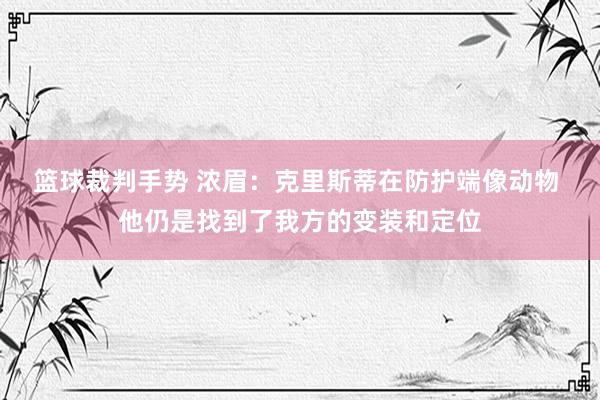 篮球裁判手势 浓眉：克里斯蒂在防护端像动物 他仍是找到了我方的变装和定位